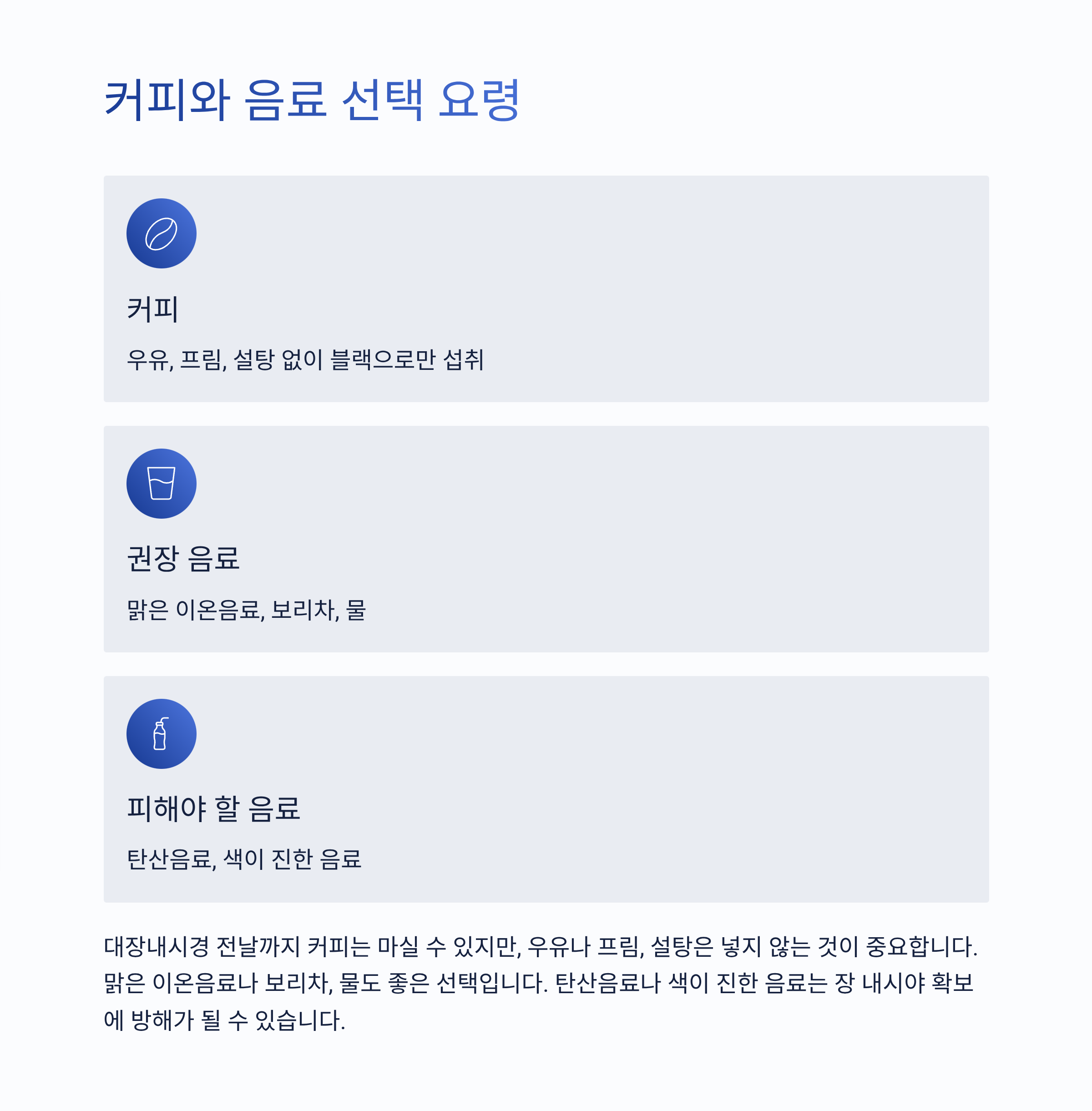 커피와 음료 선택 요령

커피

우유, 프림, 설탕 없이 블랙으로만 섭취

권장 음료

맑은 이온음료, 보리차, 물

피해야 할 음료

탄산음료, 색이 진한 음료

대장내시경 전날까지 커피는 마실 수 있지만, 우유나 프림, 설탕은 넣지 않는 것이 중요합니다. 맑은 이온음료나 보리차, 물도 좋은 선택입니다. 탄산음료나 색이 진한 음료는 장 내시야 확보에 방해가 될 수 있습니다.